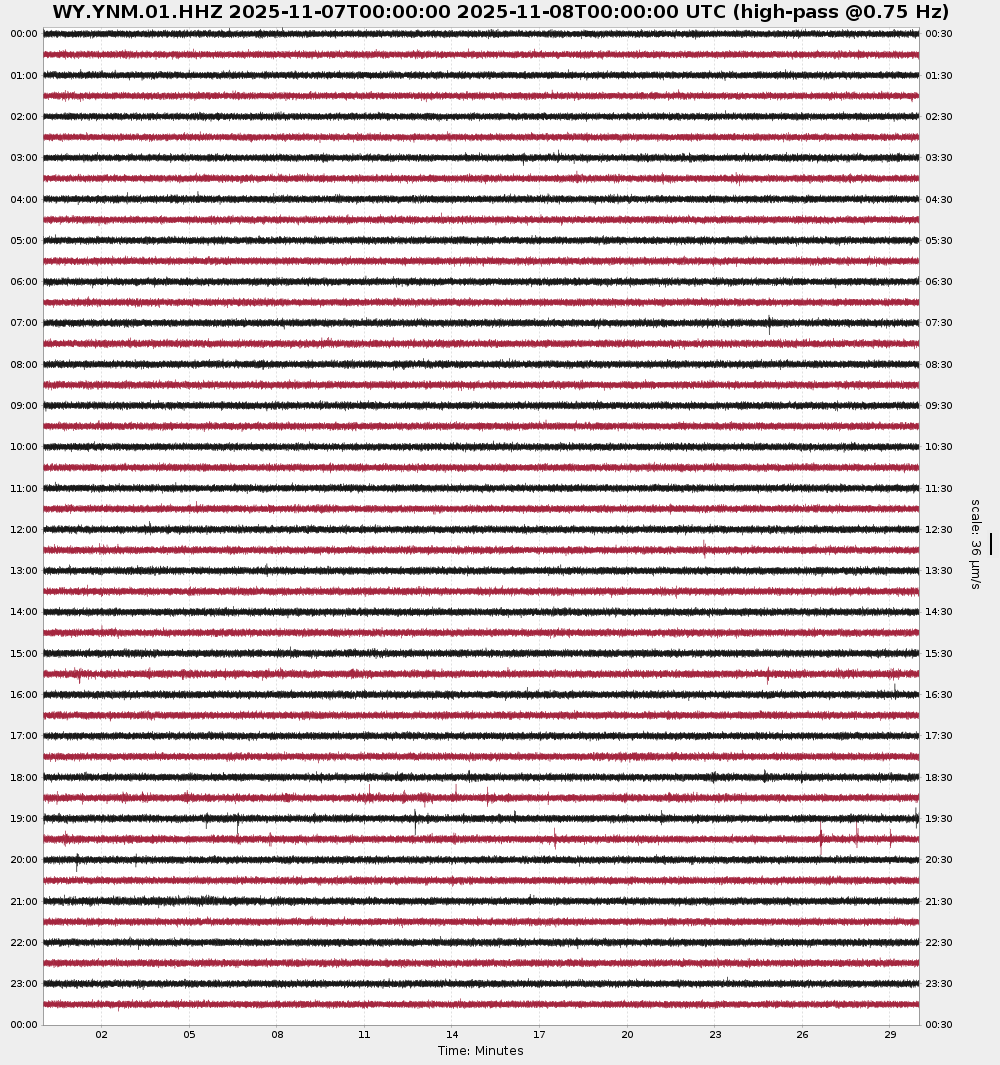 WY.YNM.01.HHZ 2025-11-07T00:00:00 2025-11-08T00:00:00 UTC (high-pass @0.75 Hz)

00:00
01:00
02:00
03:00
04:00
05:00
06:00
07:00
08:00
09:00
10:00
11:00
12:00
13:00
14:00
15:00
16:00
17:00
18:00
19:00
20:00
21:00
22:00
23:00
00:00

00:30
01:30
02:30
03:30
04:30
05:30
06:30
07:30
08:30
09:30
10:30
11:30
12:30
13:30
14:30
15:30
16:30
17:30
18:30
19:30
20:30
21:30
22:30
23:30
00:30

scale: 36 µm/s

02 05 08 11 14 17 20 23 26 29
Time: Minutes